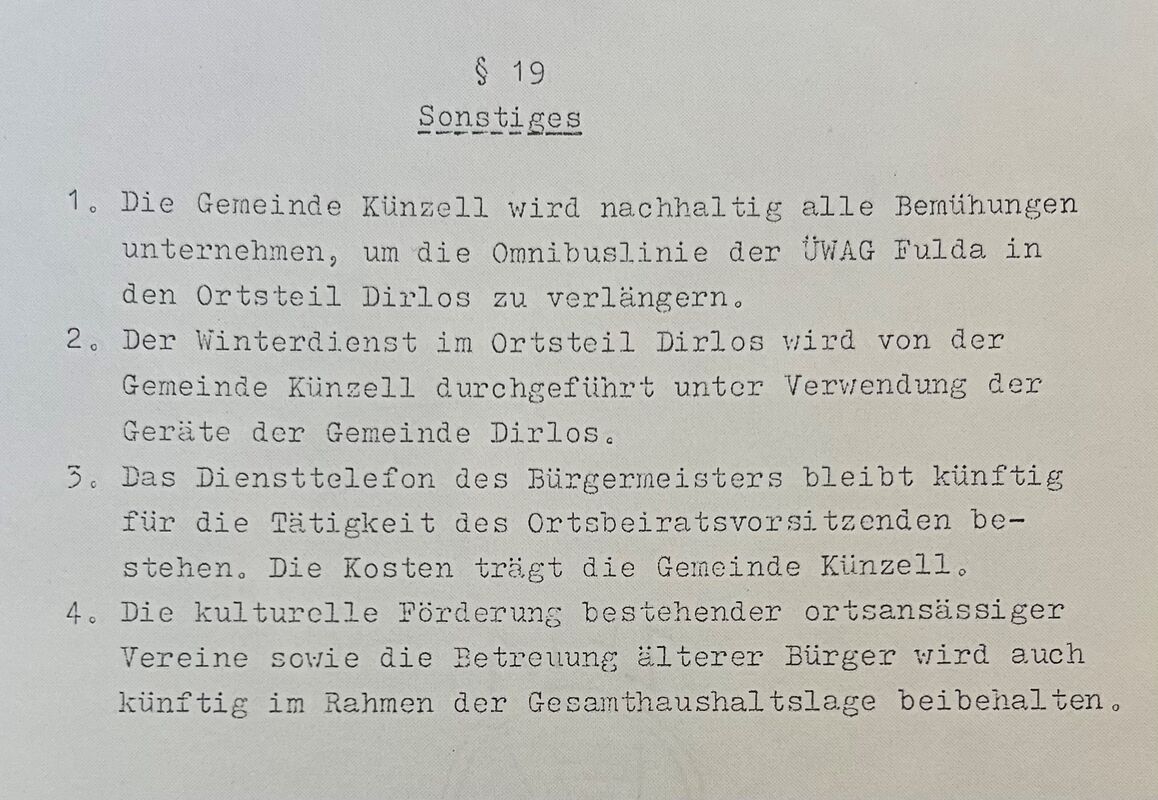 § 19
Sonstiges

1. Die Gemeinde Künzell wird nachhaltig alle Bemühungen unternehmen, um die Omnibuslinie der ÜWAG Fulda in den Ortsteil Dirlos zu verlängern.
2. Der Winterdienst im Ortsteil Dirlos wird von der Gemeinde Künzell durchgeführt unter Verwendung der Geräte der Gemeinde Dirlos.
3. Das Diensttelefon des Bürgermeisters bleibt künftig für die Tätigkeit des Ortsbeiratsvorsitzenden bestehen. Die Kosten trägt die Gemeinde Künzell.
4. Die kulturelle Förderung bestehender ortsansässiger Vereine sowie die Betreuung älterer Bürger wird auch künftig im Rahmen der Gesamthaushaltslage beibehalten.